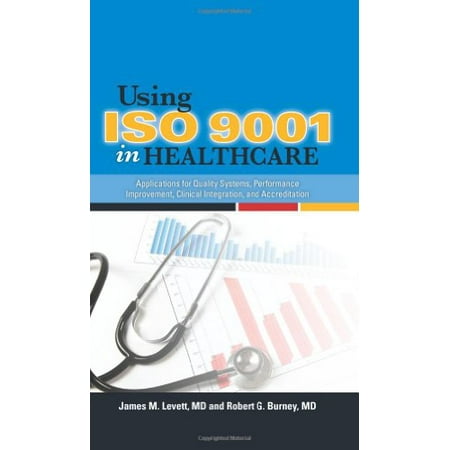 Using
ISO 9001
in HEALTHCARE

Applications for Quality Systems, Performance Improvement, Clinical Integration, and Accreditation

James M. Levett, MD and Robert G. Burney, MD